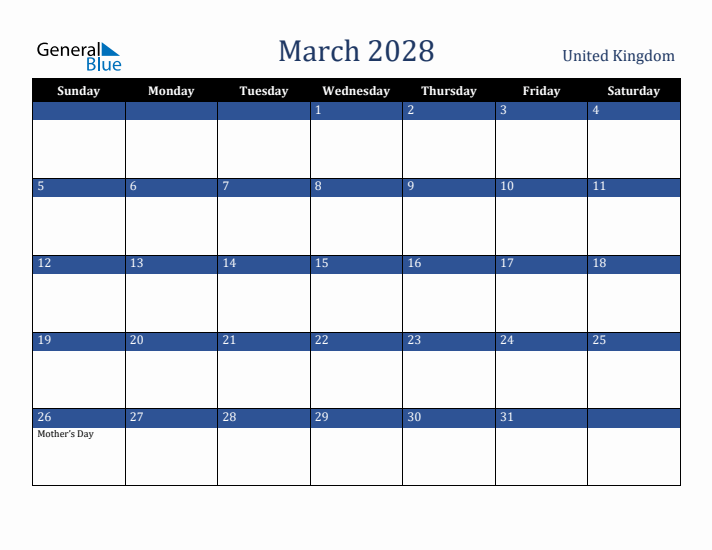 General Blue

March 2028

United Kingdom

| Sunday | Monday | Tuesday | Wednesday | Thursday | Friday | Saturday |
|---|---|---|---|---|---|---|
| | | | 1 | 2 | 3 | 4 |
| 5 | 6 | 7 | 8 | 9 | 10 | 11 |
| 12 | 13 | 14 | 15 | 16 | 17 | 18 |
| 19 | 20 | 21 | 22 | 23 | 24 | 25 |
| 26 Mother's Day | 27 | 28 | 29 | 30 | 31 | |